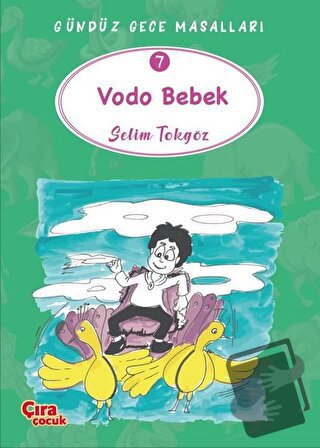 GÜNDÜZ GECE MASALLARI

7

Vodo Bebek

Selim Tokgöz

Çıra çocuk